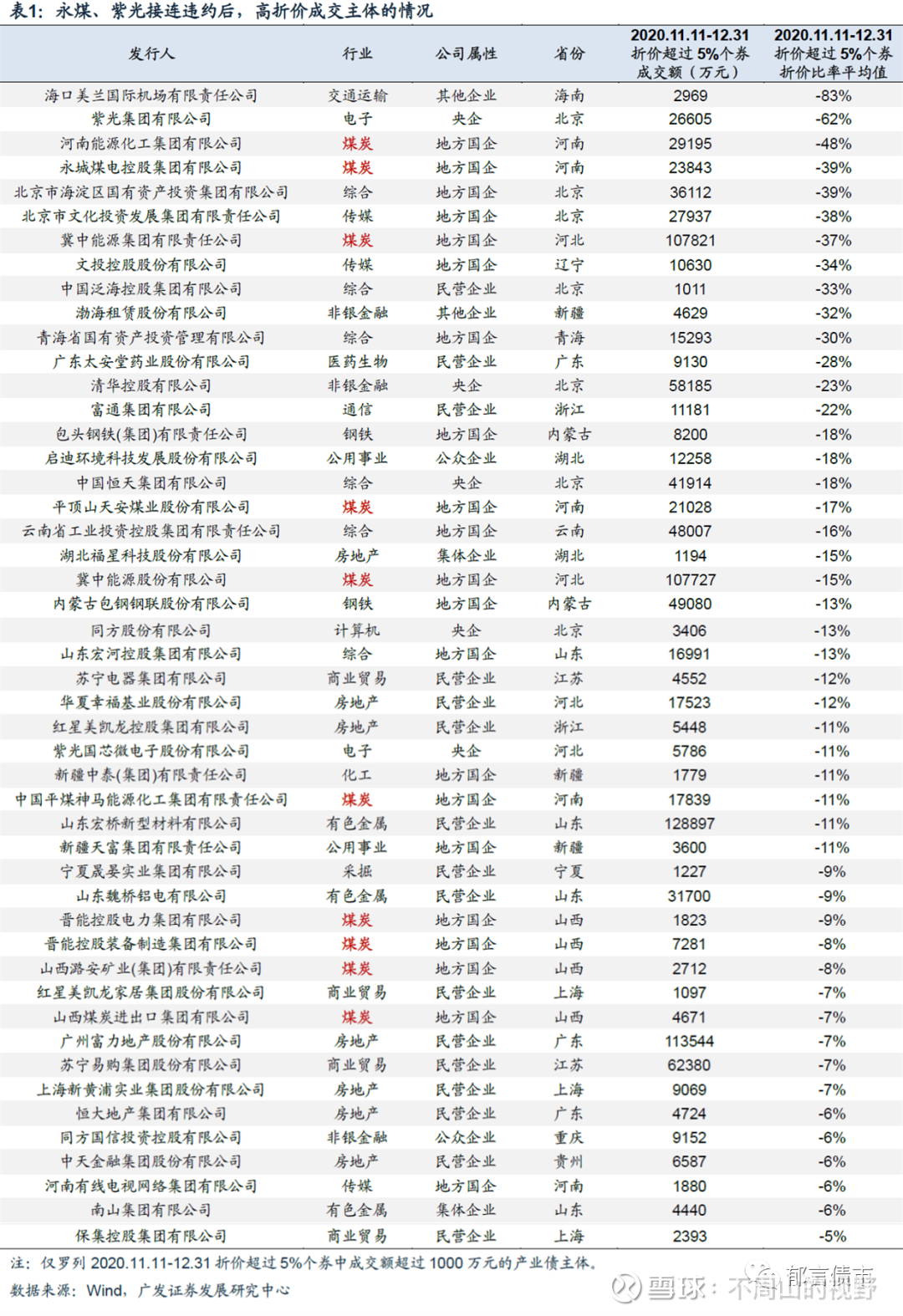 表1：永煤、紫光接连违约后，高折价成交主体的情况

| 发行人 | 行业 | 公司属性 | 省份 | 2020.11.11-12.31 折价超过 5%个券成交额（万元） | 2020.11.11-12.31 折价超过 5%个券折价比率平均值 |
|---|---|---|---|---|---|
| 海口美兰国际机场有限责任公司 | 交通运输 | 其他企业 | 海南 | 2969 | -83% |
| 紫光集团有限公司 | 电子 | 央企 | 北京 | 26605 | -62% |
| 河南能源化工集团有限公司 | 煤炭 | 地方国企 | 河南 | 29195 | -48% |
| 永城煤电控股集团有限公司 | 煤炭 | 地方国企 | 河南 | 23843 | -39% |
| 北京市海淀区国有资产投资集团有限公司 | 综合 | 地方国企 | 北京 | 36112 | -39% |
| 北京市文化投资发展集团有限责任公司 | 传媒 | 地方国企 | 北京 | 27937 | -38% |
| 冀中能源集团有限责任公司 | 煤炭 | 地方国企 | 河北 | 107821 | -37% |
| 文投控股股份有限公司 | 传媒 | 地方国企 | 辽宁 | 10630 | -34% |
| 中国泛海控股集团有限公司 | 综合 | 民营企业 | 北京 | 1011 | -33% |
| 渤海租赁股份有限公司 | 非银金融 | 其他企业 | 新疆 | 4629 | -32% |
| 青海省国有资产投资管理有限公司 | 综合 | 地方国企 | 青海 | 15293 | -30% |
| 广东太安堂药业股份有限公司 | 医药生物 | 民营企业 | 广东 | 9130 | -28% |
| 清华控股有限公司 | 非银金融 | 央企 | 北京 | 58185 | -23% |
| 富通集团有限公司 | 通信 | 民营企业 | 浙江 | 11181 | -22% |
| 包头钢铁(集团)有限责任公司 | 钢铁 | 地方国企 | 内蒙古 | 8200 | -18% |
| 启迪环境科技发展股份有限公司 | 公用事业 | 公众企业 | 湖北 | 12258 | -18% |
| 中国恒天集团有限公司 | 综合 | 央企 | 北京 | 41914 | -18% |
| 平顶山天安煤业股份有限公司 | 煤炭 | 地方国企 | 河南 | 21028 | -17% |
| 云南省工业投资控股集团有限责任公司 | 综合 | 地方国企 | 云南 | 48007 | -16% |
| 湖北福星科技股份有限公司 | 房地产 | 集体企业 | 湖北 | 1194 | -15% |
| 冀中能源股份有限公司 | 煤炭 | 地方国企 | 河北 | 107727 | -15% |
| 内蒙古包钢钢联股份有限公司 | 钢铁 | 地方国企 | 内蒙古 | 49080 | -13% |
| 同方股份有限公司 | 计算机 | 央企 | 北京 | 3406 | -13% |
| 山东宏河控股集团有限公司 | 综合 | 地方国企 | 山东 | 16991 | -13% |
| 苏宁电器集团有限公司 | 商业贸易 | 民营企业 | 江苏 | 4552 | -12% |
| 华夏幸福基业股份有限公司 | 房地产 | 民营企业 | 河北 | 17523 | -12% |
| 红星美凯龙控股集团有限公司 | 房地产 | 民营企业 | 浙江 | 5448 | -11% |
| 紫光国芯微电子股份有限公司 | 电子 | 央企 | 河北 | 5786 | -11% |
| 新疆中泰(集团)有限责任公司 | 化工 | 地方国企 | 新疆 | 1779 | -11% |
| 中国平煤神马能源化工集团有限责任公司 | 煤炭 | 地方国企 | 河南 | 17839 | -11% |
| 山东宏桥新型材料有限公司 | 有色金属 | 民营企业 | 山东 | 128897 | -11% |
| 新疆天富集团有限责任公司 | 公用事业 | 地方国企 | 新疆 | 3600 | -11% |
| 宁夏晟晏实业集团有限公司 | 采掘 | 民营企业 | 宁夏 | 1227 | -9% |
| 山东魏桥铝电有限公司 | 有色金属 | 民营企业 | 山东 | 31700 | -9% |
| 晋能控股电力集团有限公司 | 煤炭 | 地方国企 | 山西 | 1823 | -9% |
| 晋能控股装备制造集团有限公司 | 煤炭 | 地方国企 | 山西 | 7281 | -8% |
| 山西潞安矿业(集团)有限责任公司 | 煤炭 | 地方国企 | 山西 | 2712 | -8% |
| 红星美凯龙家居集团股份有限公司 | 商业贸易 | 民营企业 | 上海 | 1097 | -7% |
| 山西煤炭进出口集团有限公司 | 煤炭 | 地方国企 | 山西 | 4671 | -7% |
| 广州富力地产股份有限公司 | 房地产 | 民营企业 | 广东 | 113544 | -7% |
| 苏宁易购集团股份有限公司 | 商业贸易 | 民营企业 | 江苏 | 62380 | -7% |
| 上海新黄浦实业集团股份有限公司 | 房地产 | 民营企业 | 上海 | 9069 | -7% |
| 恒大地产集团有限公司 | 房地产 | 民营企业 | 广东 | 4724 | -6% |
| 同方国信投资控股有限公司 | 非银金融 | 公众企业 | 重庆 | 9152 | -6% |
| 中天金融集团股份有限公司 | 房地产 | 民营企业 | 贵州 | 6587 | -6% |
| 河南有线电视网络集团有限公司 | 传媒 | 地方国企 | 河南 | 1880 | -6% |
| 南山集团有限公司 | 有色金属 | 集体企业 | 山东 | 4440 | -6% |
| 保集控股集团有限公司 | 商业贸易 | 民营企业 | 上海 | 2393 | -5% |

注：仅罗列 2020.11.11-12.31 折价超过 5%个券中成交额超过 1000 万元的产业债主体。
数据来源：Wind，广发证券发展研究中心

郁言债市
雪球：不周山的视野